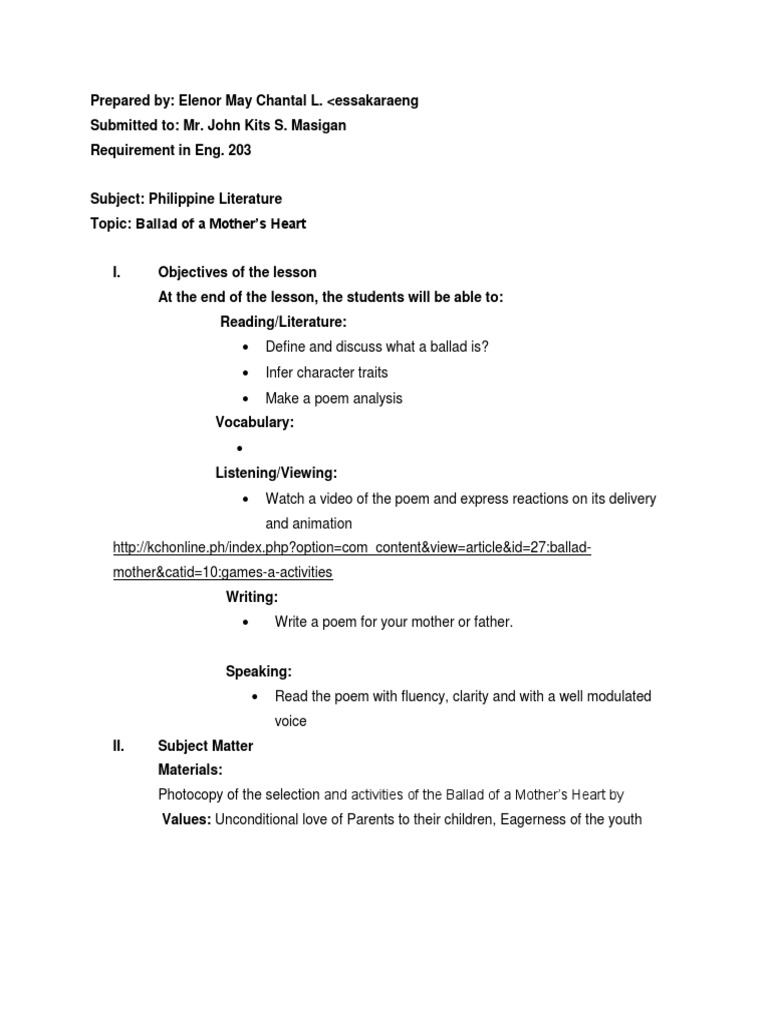 Prepared by: Elenor May Chantal L. <essakaraeng
Submitted to: Mr. John Kits S. Masigan
Requirement in Eng. 203

Subject: Philippine Literature
Topic: Ballad of a Mother's Heart

I. Objectives of the lesson
At the end of the lesson, the students will be able to:
Reading/Literature:
• Define and discuss what a ballad is?
• Infer character traits
• Make a poem analysis
Vocabulary:
•
Listening/Viewing:
• Watch a video of the poem and express reactions on its delivery and animation
http://kchonline.ph/index.php?option=com_content&view=article&id=27:ballad-mother&catid=10:games-a-activities
Writing:
• Write a poem for your mother or father.

Speaking:
• Read the poem with fluency, clarity and with a well modulated voice
II. Subject Matter
Materials:
Photocopy of the selection and activities of the Ballad of a Mother's Heart by
Values: Unconditional love of Parents to their children, Eagerness of the youth